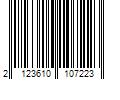 2 123610 107223